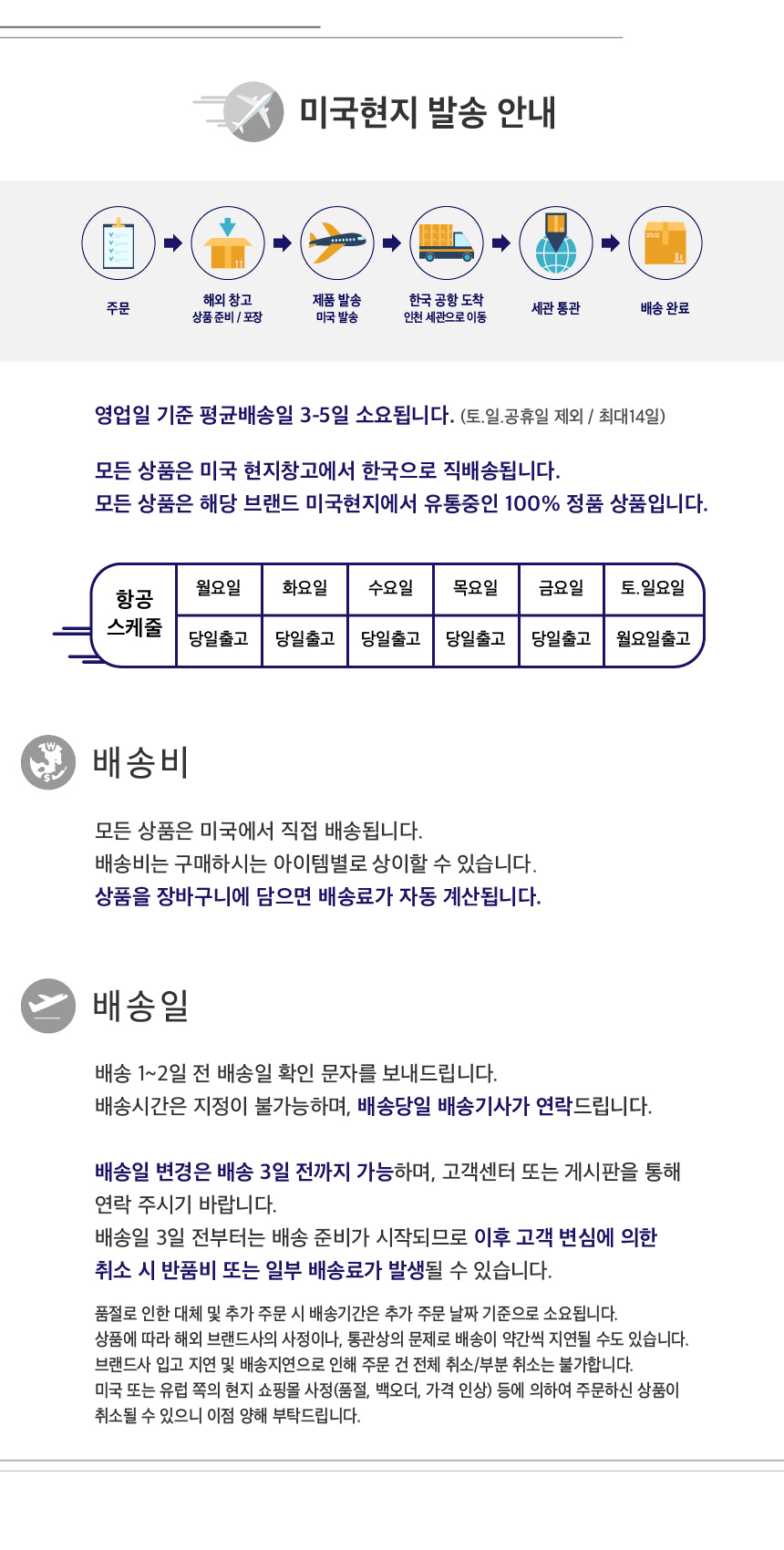 미국현지 발송 안내

주문

해외 창고
상품 준비 / 포장

제품 발송
미국 발송

한국 공항 도착
인천 세관으로 이동

세관 통관

배송 완료

영업일 기준 평균배송일 3-5일 소요됩니다. (토.일.공휴일 제외 / 최대14일)

모든 상품은 미국 현지창고에서 한국으로 직배송됩니다.
모든 상품은 해당 브랜드 미국현지에서 유통중인 100% 정품 상품입니다.

| 항공 스케줄 | 월요일 | 화요일 | 수요일 | 목요일 | 금요일 | 토.일요일 |
|---|---|---|---|---|---|---|
| | 당일출고 | 당일출고 | 당일출고 | 당일출고 | 당일출고 | 월요일출고 |

배송비

모든 상품은 미국에서 직접 배송됩니다.
배송비는 구매하시는 아이템별로 상이할 수 있습니다.
상품을 장바구니에 담으면 배송료가 자동 계산됩니다.

배송일

배송 1~2일 전 배송일 확인 문자를 보내드립니다.
배송시간은 지정이 불가능하며, 배송당일 배송기사가 연락드립니다.

배송일 변경은 배송 3일 전까지 가능하며, 고객센터 또는 게시판을 통해 연락 주시기 바랍니다.
배송일 3일 전부터는 배송 준비가 시작되므로 이후 고객 변심에 의한 취소 시 반품비 또는 일부 배송료가 발생될 수 있습니다.

품절로 인한 대체 및 추가 주문 시 배송기간은 추가 주문 날짜 기준으로 소요됩니다.
상품에 따라 해외 브랜드사의 사정이나, 통관상의 문제로 배송이 약간씩 지연될 수도 있습니다.
브랜드사 입고 지연 및 배송지연으로 인해 주문 건 전체 취소/부분 취소는 불가합니다.
미국 또는 유럽 쪽의 현지 쇼핑몰 사정(품절, 백오더, 가격 인상) 등에 의하여 주문하신 상품이 취소될 수 있으니 이점 양해 부탁드립니다.